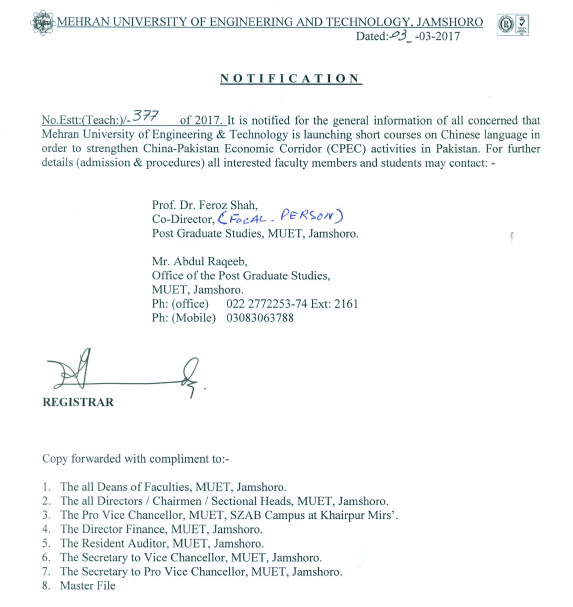 MEHRAN UNIVERSITY OF ENGINEERING AND TECHNOLOGY, JAMSHORO
Dated: 03 -03-2017

NOTIFICATION

No.Estt:(Teach:)/- 377 of 2017. It is notified for the general information of all concerned that Mehran University of Engineering & Technology is launching short courses on Chinese language in order to strengthen China-Pakistan Economic Corridor (CPEC) activities in Pakistan. For further details (admission & procedures) all interested faculty members and students may contact: -

Prof. Dr. Feroz Shah,
Co-Director, (FOCAL. PERSON)
Post Graduate Studies, MUET, Jamshoro.

Mr. Abdul Raqeeb,
Office of the Post Graduate Studies,
MUET, Jamshoro.
Ph: (office) 022 2772253-74 Ext: 2161
Ph: (Mobile) 03083063788

REGISTRAR

Copy forwarded with compliment to:-

1. The all Deans of Faculties, MUET, Jamshoro.
2. The all Directors / Chairmen / Sectional Heads, MUET, Jamshoro.
3. The Pro Vice Chancellor, MUET, SZAB Campus at Khairpur Mirs'.
4. The Director Finance, MUET, Jamshoro.
5. The Resident Auditor, MUET, Jamshoro.
6. The Secretary to Vice Chancellor, MUET, Jamshoro.
7. The Secretary to Pro Vice Chancellor, MUET, Jamshoro.
8. Master File